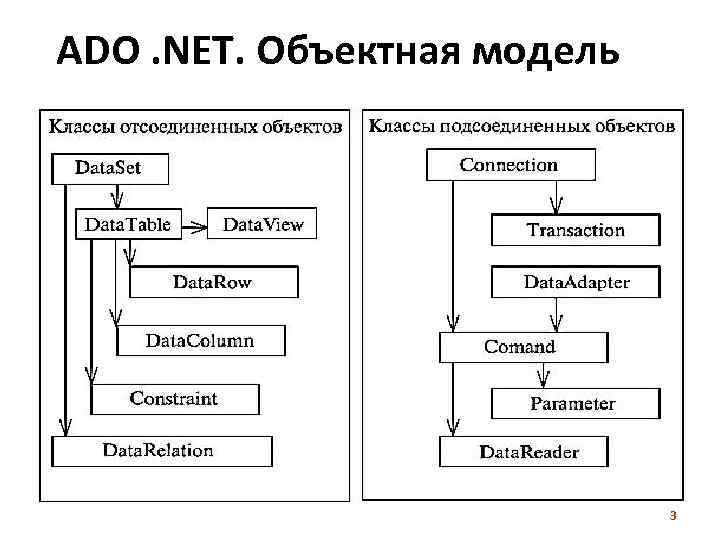 ADO .NET. Объектная модель

Классы отсоединенных объектов

DataSet

DataTable

DataView

DataRow

DataColumn

Constraint

DataRelation

Классы подсоединенных объектов

Connection

Transaction

DataAdapter

Comand

Parameter

DataReader

3